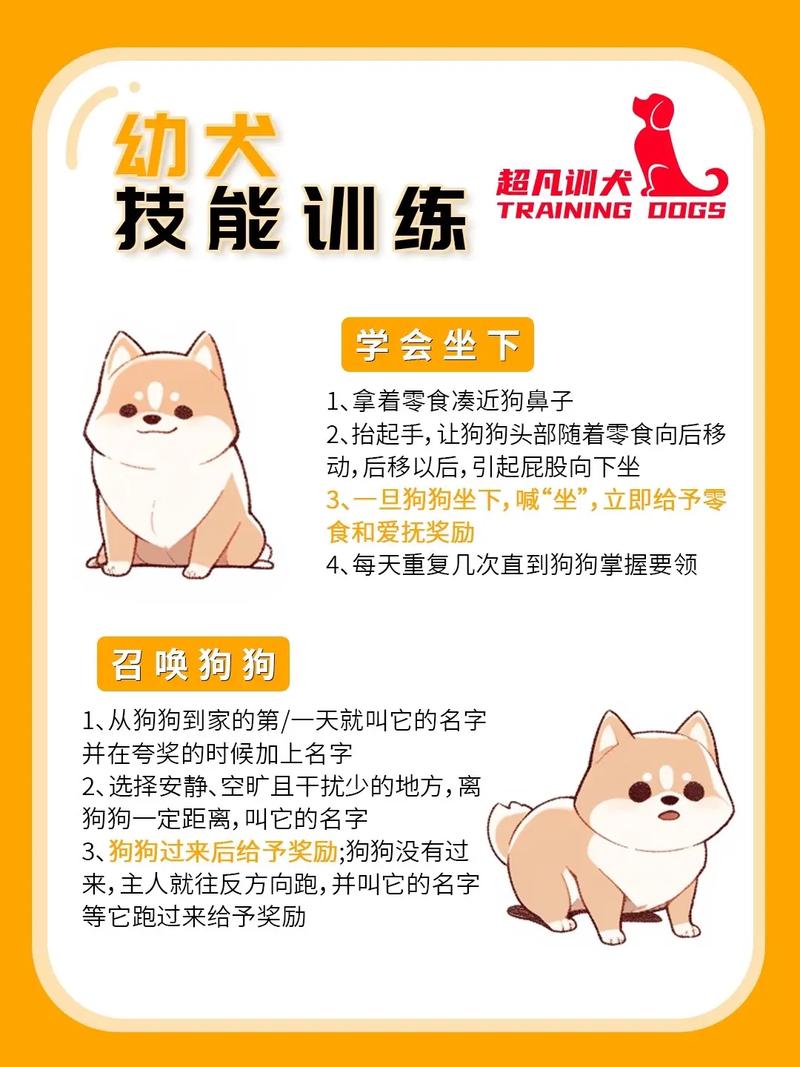 幼犬
技能训练

超凡训犬
TRAINING DOGS

学会坐下

1、拿着零食凑近狗鼻子
2、抬起手，让狗狗头部随着零食向后移动，后移以后，引起屁股向下坐
3、一旦狗狗坐下，喊“坐”，立即给予零食和爱抚奖励
4、每天重复几次直到狗狗掌握要领

召唤狗狗

1、从狗狗到家的第/一天就叫它的名字并在夸奖的时候加上名字
2、选择安静、空旷且干扰少的地方，离狗狗一定距离，叫它的名字
3、狗狗过来后给予奖励;狗狗没有过来，主人就往反方向跑，并叫它的名字等它跑过来给予奖励